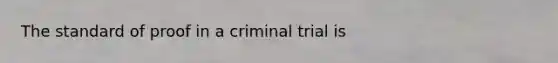 The standard of proof in a criminal trial is